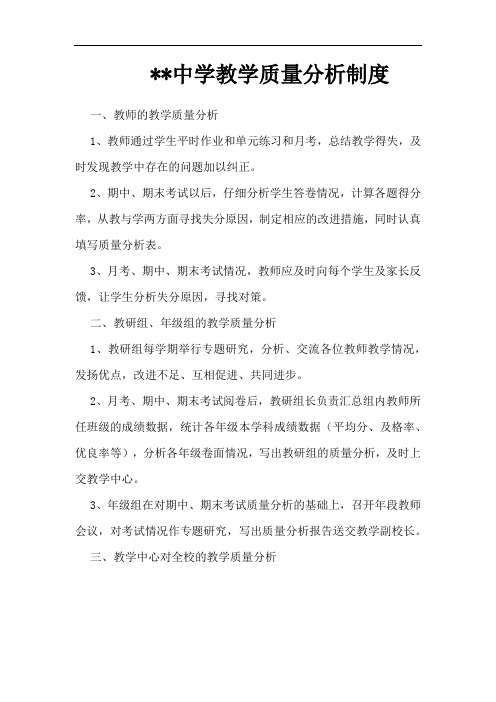 **中学教学质量分析制度

一、教师的教学质量分析

1、教师通过学生平时作业和单元练习和月考，总结教学得失，及时发现教学中存在的问题加以纠正。

2、期中、期末考试以后，仔细分析学生答卷情况，计算各题得分率，从教与学两方面寻找失分原因，制定相应的改进措施，同时认真填写质量分析表。

3、月考、期中、期末考试情况，教师应及时向每个学生及家长反馈，让学生分析失分原因，寻找对策。

二、教研组、年级组的教学质量分析

1、教研组每学期举行专题研究，分析、交流各位教师教学情况，发扬优点，改进不足、互相促进、共同进步。

2、月考、期中、期末考试阅卷后，教研组长负责汇总组内教师所任班级的成绩数据，统计各年级本学科成绩数据（平均分、及格率、优良率等），分析各年级卷面情况，写出教研组的质量分析，及时上交教学中心。

3、年级组在对期中、期末考试质量分析的基础上，召开年段教师会议，对考试情况作专题研究，写出质量分析报告送交教学副校长。

三、教学中心对全校的教学质量分析